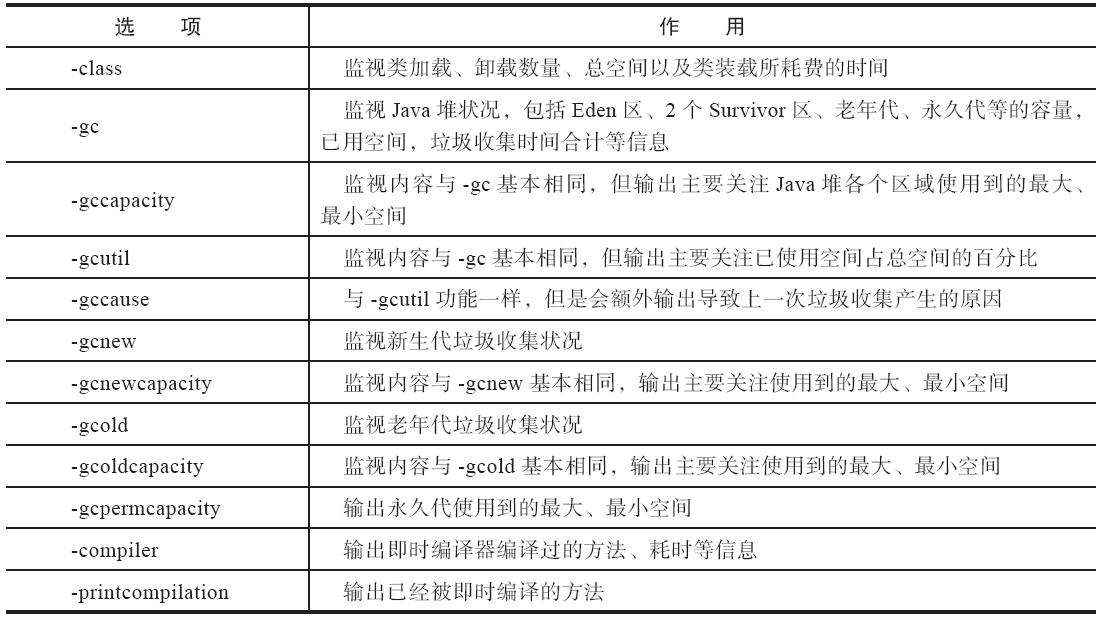 | 选　　项 | 作　　用 |
|---|---|
| -class | 监视类加载、卸载数量、总空间以及类装载所耗费的时间 |
| -gc | 监视 Java 堆状况，包括 Eden 区、2 个 Survivor 区、老年代、永久代等的容量，已用空间，垃圾收集时间合计等信息 |
| -gccapacity | 监视内容与 -gc 基本相同，但输出主要关注 Java 堆各个区域使用到的最大、最小空间 |
| -gcutil | 监视内容与 -gc 基本相同，但输出主要关注已使用空间占总空间的百分比 |
| -gccause | 与 -gcutil 功能一样，但是会额外输出导致上一次垃圾收集产生的原因 |
| -gcnew | 监视新生代垃圾收集状况 |
| -gcnewcapacity | 监视内容与 -gcnew 基本相同，输出主要关注使用到的最大、最小空间 |
| -gcold | 监视老年代垃圾收集状况 |
| -gcoldcapacity | 监视内容与 -gcold 基本相同，输出主要关注使用到的最大、最小空间 |
| -gcpermcapacity | 输出永久代使用到的最大、最小空间 |
| -compiler | 输出即时编译器编译过的方法、耗时等信息 |
| -printcompilation | 输出已经被即时编译的方法 |